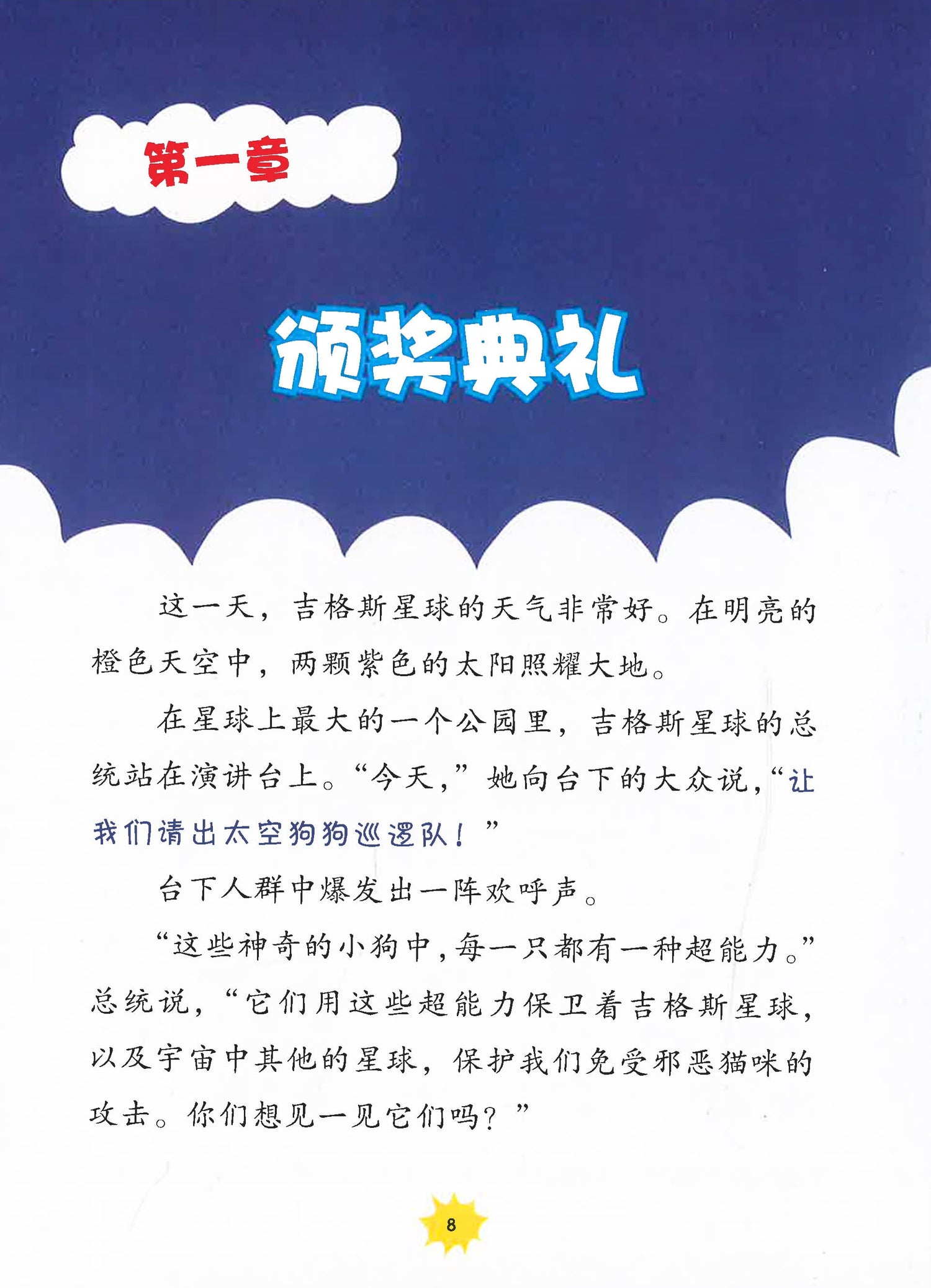 第一章

颁奖典礼

这一天，吉格斯星球的天气非常好。在明亮的橙色天空中，两颗紫色的太阳照耀大地。

在星球上最大的一个公园里，吉格斯星球的总统站在演讲台上。“今天，”她向台下的大众说，“让我们请出太空狗狗巡逻队！”

台下人群中爆发出一阵欢呼声。

“这些神奇的小狗中，每一只都有一种超能力。”总统说，“它们用这些超能力保卫着吉格斯星球，以及宇宙中其他的星球，保护我们免受邪恶猫咪的攻击。你们想见一见它们吗？”

8